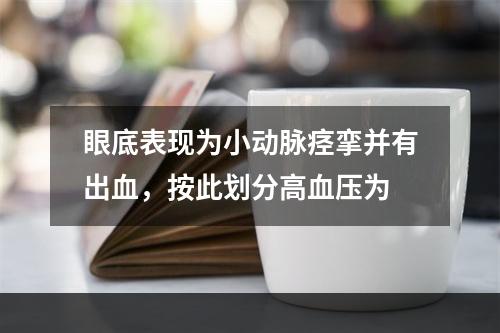 眼底表现为小动脉痉挛并有出血，按此划分高血压为